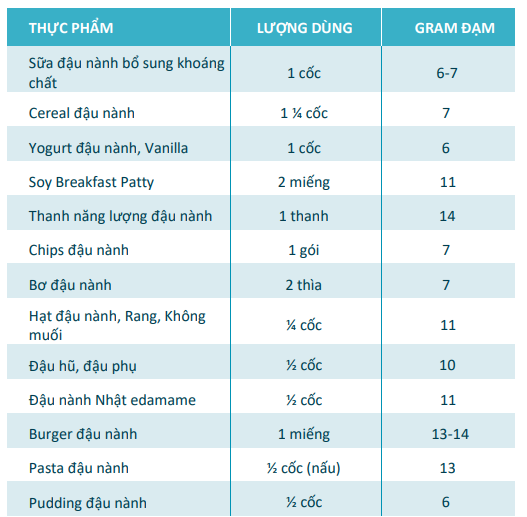 | THỰC PHẨM | LƯỢNG DÙNG | GRAM ĐẠM |
|---|---|---|
| Sữa đậu nành bổ sung khoáng chất | 1 cốc | 6-7 |
| Cereal đậu nành | 1 ¼ cốc | 7 |
| Yogurt đậu nành, Vanilla | 1 cốc | 6 |
| Soy Breakfast Patty | 2 miếng | 11 |
| Thanh năng lượng đậu nành | 1 thanh | 14 |
| Chips đậu nành | 1 gói | 7 |
| Bơ đậu nành | 2 thìa | 7 |
| Hạt đậu nành, Rang, Không muối | ¼ cốc | 11 |
| Đậu hũ, đậu phụ | ½ cốc | 10 |
| Đậu nành Nhật edamame | ½ cốc | 11 |
| Burger đậu nành | 1 miếng | 13-14 |
| Pasta đậu nành | ½ cốc (nấu) | 13 |
| Pudding đậu nành | ½ cốc | 6 |